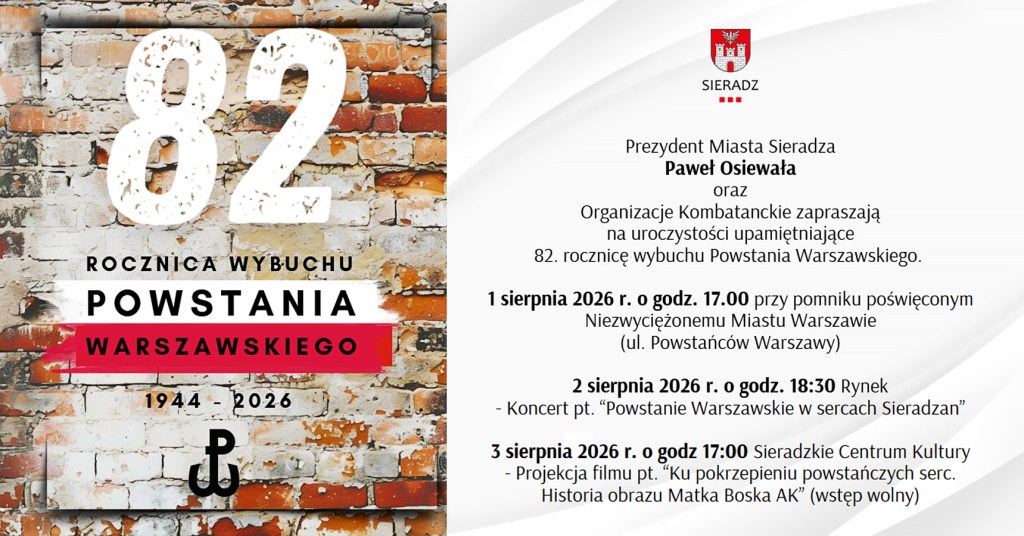 82

ROCZNICA WYBUCHU

POWSTANIA

WARSZAWSKIEGO

1944 - 2026

SIERADZ

Prezydent Miasta Sieradza
Paweł Osiewała
oraz
Organizacje Kombatanckie zapraszają
na uroczystości upamiętniające
82. rocznicę wybuchu Powstania Warszawskiego.

1 sierpnia 2026 r. o godz. 17.00 przy pomniku poświęconym
Niezwyciężonemu Miastu Warszawie
(ul. Powstańców Warszawy)

2 sierpnia 2026 r. o godz. 18:30 Rynek
- Koncert pt. "Powstanie Warszawskie w sercach Sieradzan"

3 sierpnia 2026 r. o godz 17:00 Sieradzkie Centrum Kultury
- Projekcja filmu pt. "Ku pokrzepieniu powstańczych serc.
Historia obrazu Matka Boska AK" (wstęp wolny)